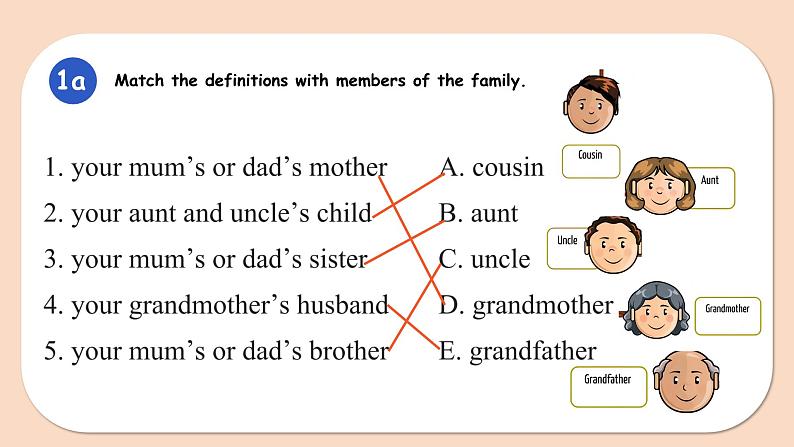 1a Match the definitions with members of the family.

1. your mum's or dad's mother
2. your aunt and uncle's child
3. your mum's or dad's sister
4. your grandmother's husband
5. your mum's or dad's brother

A. cousin
B. aunt
C. uncle
D. grandmother
E. grandfather

Cousin
Aunt
Uncle
Grandmother
Grandfather